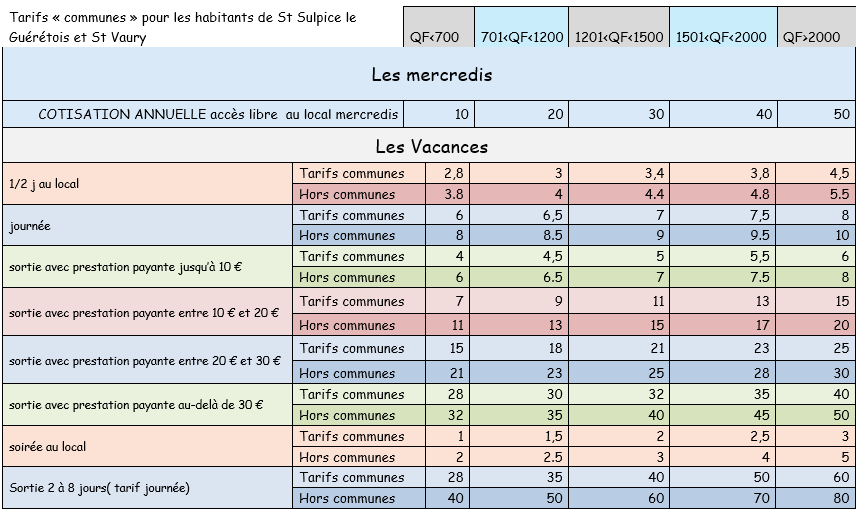 | Tarifs « communes » pour les habitants de St Sulpice le Guérétois et St Vaury | | QF<700 | 701<QF<1200 | 1201<QF<1500 | 1501<QF<2000 | QF>2000 |
|---|---|---|---|---|---|---|
| Les mercredis | | | | | | |
| COTISATION ANNUELLE accès libre au local mercredis | | 10 | 20 | 30 | 40 | 50 |
| Les Vacances | | | | | | |
| 1/2 j au local | Tarifs communes | 2,8 | 3 | 3,4 | 3,8 | 4,5 |
| | Hors communes | 3.8 | 4 | 4.4 | 4.8 | 5.5 |
| journée | Tarifs communes | 6 | 6,5 | 7 | 7,5 | 8 |
| | Hors communes | 8 | 8.5 | 9 | 9.5 | 10 |
| sortie avec prestation payante jusqu'à 10 € | Tarifs communes | 4 | 4,5 | 5 | 5,5 | 6 |
| | Hors communes | 6 | 6.5 | 7 | 7.5 | 8 |
| sortie avec prestation payante entre 10 € et 20 € | Tarifs communes | 7 | 9 | 11 | 13 | 15 |
| | Hors communes | 11 | 13 | 15 | 17 | 20 |
| sortie avec prestation payante entre 20 € et 30 € | Tarifs communes | 15 | 18 | 21 | 23 | 25 |
| | Hors communes | 21 | 23 | 25 | 28 | 30 |
| sortie avec prestation payante au-delà de 30 € | Tarifs communes | 28 | 30 | 32 | 35 | 40 |
| | Hors communes | 32 | 35 | 40 | 45 | 50 |
| soirée au local | Tarifs communes | 1 | 1,5 | 2 | 2,5 | 3 |
| | Hors communes | 2 | 2.5 | 3 | 4 | 5 |
| Sortie 2 à 8 jours( tarif journée) | Tarifs communes | 28 | 35 | 40 | 50 | 60 |
| | Hors communes | 40 | 50 | 60 | 70 | 80 |